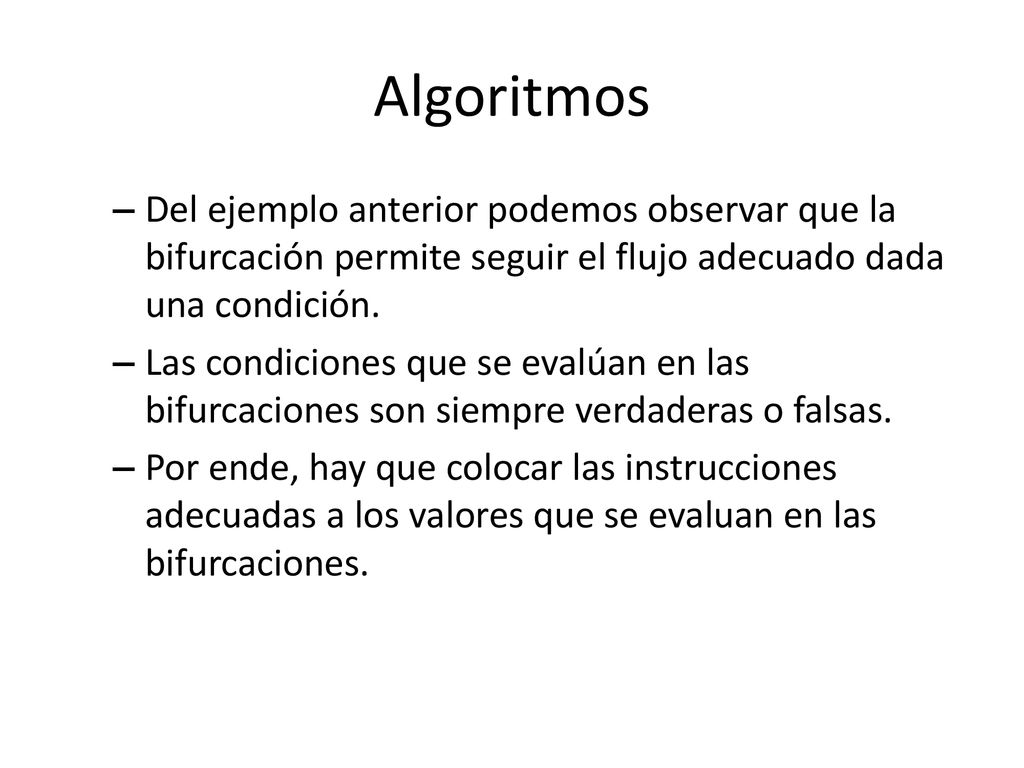 Algoritmos

– Del ejemplo anterior podemos observar que la bifurcación permite seguir el flujo adecuado dada una condición.

– Las condiciones que se evalúan en las bifurcaciones son siempre verdaderas o falsas.

– Por ende, hay que colocar las instrucciones adecuadas a los valores que se evaluan en las bifurcaciones.